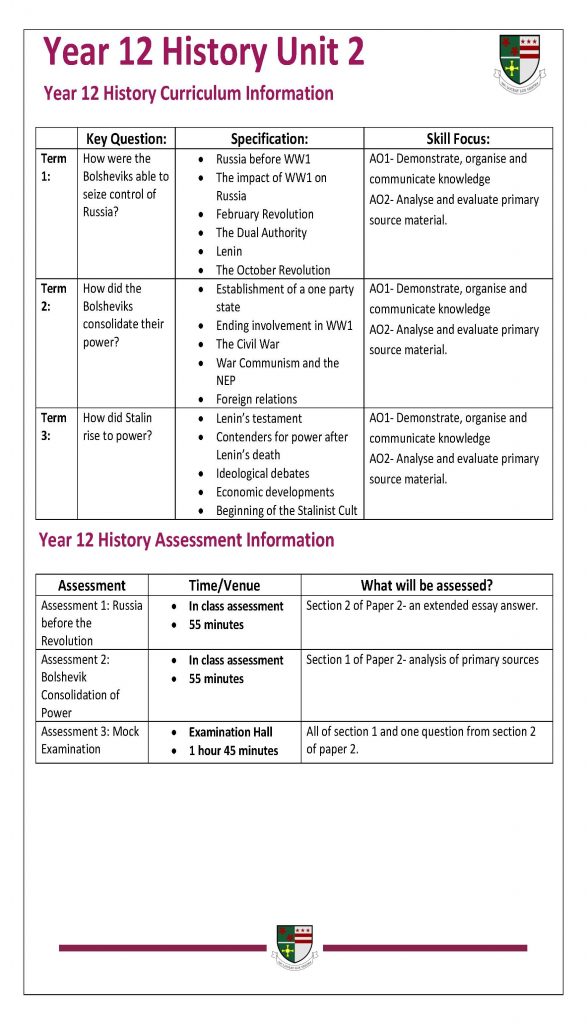 Year 12 History Unit 2

Year 12 History Curriculum Information

| | Key Question: | Specification: | Skill Focus: |
|---|---|---|---|
| Term 1: | How were the Bolsheviks able to seize control of Russia? | • Russia before WW1 • The impact of WW1 on Russia • February Revolution • The Dual Authority • Lenin • The October Revolution | AO1- Demonstrate, organise and communicate knowledge AO2- Analyse and evaluate primary source material. |
| Term 2: | How did the Bolsheviks consolidate their power? | • Establishment of a one party state • Ending involvement in WW1 • The Civil War • War Communism and the NEP • Foreign relations | AO1- Demonstrate, organise and communicate knowledge AO2- Analyse and evaluate primary source material. |
| Term 3: | How did Stalin rise to power? | • Lenin's testament • Contenders for power after Lenin's death • Ideological debates • Economic developments • Beginning of the Stalinist Cult | AO1- Demonstrate, organise and communicate knowledge AO2- Analyse and evaluate primary source material. |

Year 12 History Assessment Information

| Assessment | Time/Venue | What will be assessed? |
|---|---|---|
| Assessment 1: Russia before the Revolution | • In class assessment • 55 minutes | Section 2 of Paper 2- an extended essay answer. |
| Assessment 2: Bolshevik Consolidation of Power | • In class assessment • 55 minutes | Section 1 of Paper 2- analysis of primary sources |
| Assessment 3: Mock Examination | • Examination Hall • 1 hour 45 minutes | All of section 1 and one question from section 2 of paper 2. |